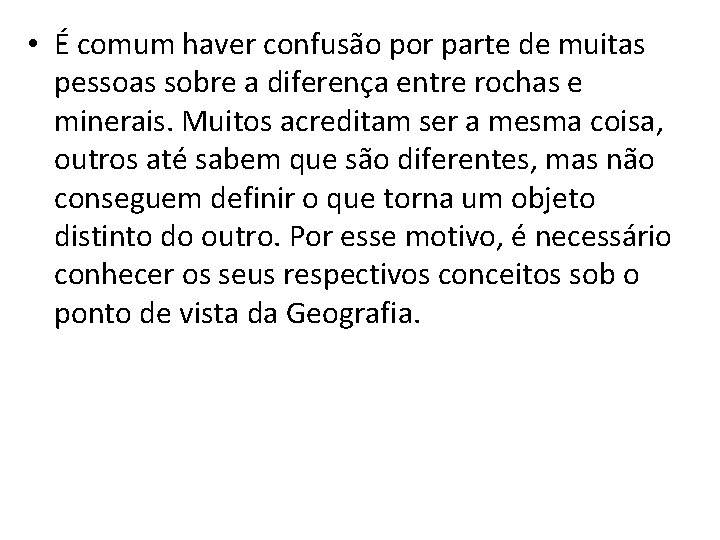 • É comum haver confusão por parte de muitas pessoas sobre a diferença entre rochas e minerais. Muitos acreditam ser a mesma coisa, outros até sabem que são diferentes, mas não conseguem definir o que torna um objeto distinto do outro. Por esse motivo, é necessário conhecer os seus respectivos conceitos sob o ponto de vista da Geografia.